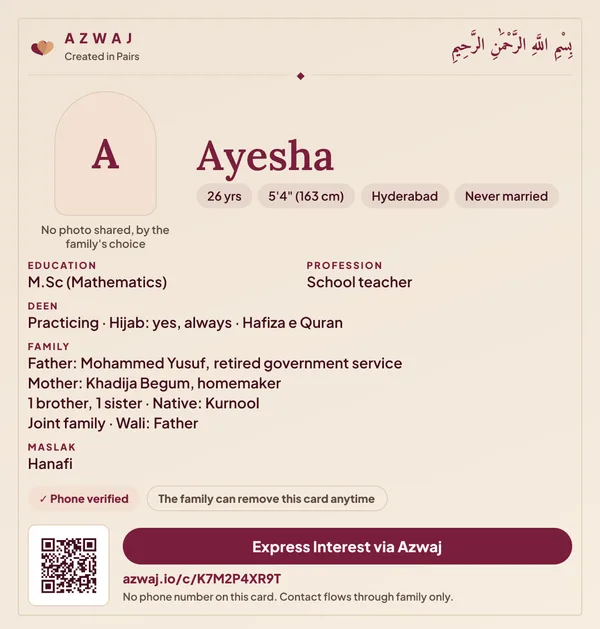 AZWAJ
Created in Pairs

بِسْمِ اللهِ الرَّحْمٰنِ الرَّحِيمِ

A

No photo shared, by the family's choice

Ayesha

26 yrs 5'4" (163 cm) Hyderabad Never married

EDUCATION
M.Sc (Mathematics)

PROFESSION
School teacher

DEEN
Practicing · Hijab: yes, always · Hafiza e Quran

FAMILY
Father: Mohammed Yusuf, retired government service
Mother: Khadija Begum, homemaker
1 brother, 1 sister · Native: Kurnool
Joint family · Wali: Father

MASLAK
Hanafi

✓ Phone verified
The family can remove this card anytime

Express Interest via Azwaj

azwaj.io/c/K7M2P4XR9T
No phone number on this card. Contact flows through family only.